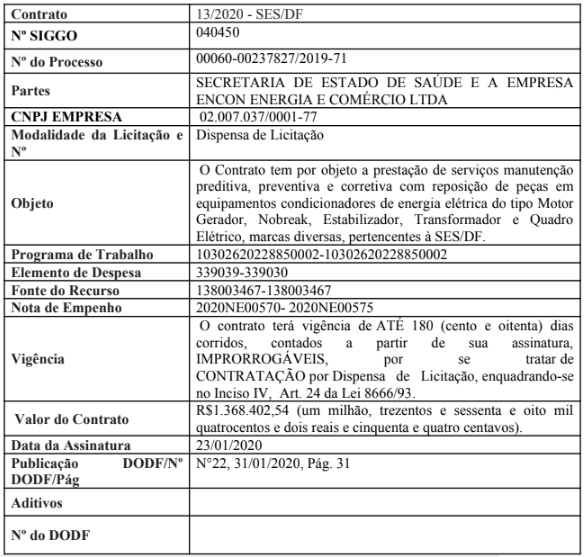 | Contrato | 13/2020 - SES/DF |
|---|---|
| Nº SIGGO | 040450 |
| Nº do Processo | 00060-00237827/2019-71 |
| Partes | SECRETARIA DE ESTADO DE SAÚDE E A EMPRESA ENCON ENERGIA E COMÉRCIO LTDA |
| CNPJ EMPRESA | 02.007.037/0001-77 |
| Modalidade da Licitação e Nº | Dispensa de Licitação |
| Objeto | O Contrato tem por objeto a prestação de serviços manutenção preditiva, preventiva e corretiva com reposição de peças em equipamentos condicionadores de energia elétrica do tipo Motor Gerador, Nobreak, Estabilizador, Transformador e Quadro Elétrico, marcas diversas, pertencentes à SES/DF. |
| Programa de Trabalho | 10302620228850002-10302620228850002 |
| Elemento de Despesa | 339039-339030 |
| Fonte do Recurso | 138003467-138003467 |
| Nota de Empenho | 2020NE00570- 2020NE00575 |
| Vigência | O contrato terá vigência de ATÉ 180 (cento e oitenta) dias corridos, contados a partir de sua assinatura, IMPRORROGÁVEIS, por se tratar de CONTRATAÇÃO por Dispensa de Licitação, enquadrando-se no Inciso IV, Art. 24 da Lei 8666/93. |
| Valor do Contrato | R$1.368.402,54 (um milhão, trezentos e sessenta e oito mil quatrocentos e dois reais e cinquenta e quatro centavos). |
| Data da Assinatura | 23/01/2020 |
| Publicação DODF/Nº DODF/Pág | N°22, 31/01/2020, Pág. 31 |
| Aditivos | |
| Nº do DODF | |